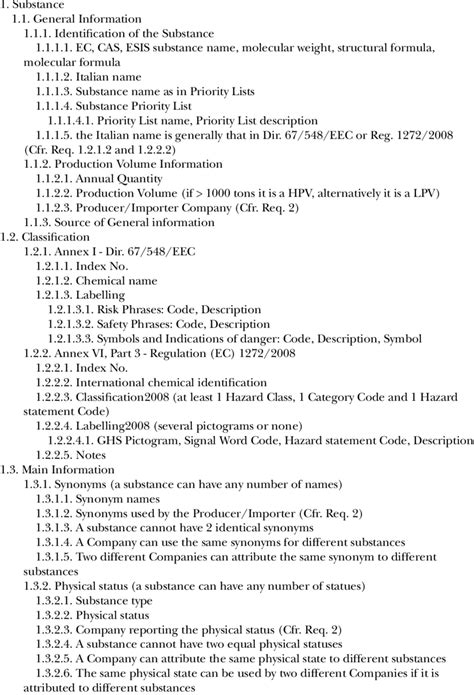 1. Substance
1.1. General Information
1.1.1. Identification of the Substance
1.1.1.1. EC, CAS, ESIS substance name, molecular weight, structural formula, molecular formula
1.1.1.2. Italian name
1.1.1.3. Substance name as in Priority Lists
1.1.1.4. Substance Priority List
1.1.1.4.1. Priority List name, Priority List description
1.1.1.5. the Italian name is generally that in Dir. 67/548/EEC or Reg. 1272/2008 (Cfr. Req. 1.2.1.2 and 1.2.2.2)
1.1.2. Production Volume Information
1.1.2.1. Annual Quantity
1.1.2.2. Production Volume (if > 1000 tons it is a HPV, alternatively it is a LPV)
1.1.2.3. Producer/Importer Company (Cfr. Req. 2)
1.1.3. Source of General information
1.2. Classification
1.2.1. Annex I - Dir. 67/548/EEC
1.2.1.1. Index No.
1.2.1.2. Chemical name
1.2.1.3. Labelling
1.2.1.3.1. Risk Phrases: Code, Description
1.2.1.3.2. Safety Phrases: Code, Description
1.2.1.3.3. Symbols and Indications of danger: Code, Description, Symbol
1.2.2. Annex VI, Part 3 - Regulation (EC) 1272/2008
1.2.2.1. Index No.
1.2.2.2. International chemical identification
1.2.2.3. Classification2008 (at least 1 Hazard Class, 1 Category Code and 1 Hazard statement Code)
1.2.2.4. Labelling2008 (several pictograms or none)
1.2.2.4.1. GHS Pictogram, Signal Word Code, Hazard statement Code, Description
1.2.2.5. Notes
1.3. Main Information
1.3.1. Synonyms (a substance can have any number of names)
1.3.1.1. Synonym names
1.3.1.2. Synonyms used by the Producer/Importer (Cfr. Req. 2)
1.3.1.3. A substance cannot have 2 identical synonyms
1.3.1.4. A Company can use the same synonyms for different substances
1.3.1.5. Two different Companies can attribute the same synonym to different substances
1.3.2. Physical status (a substance can have any number of statues)
1.3.2.1. Substance type
1.3.2.2. Physical status
1.3.2.3. Company reporting the physical status (Cfr. Req. 2)
1.3.2.4. A substance cannot have two equal physical statuses
1.3.2.5. A Company can attribute the same physical state to different substances
1.3.2.6. The same physical state can be used by two different Companies if it is attributed to different substances